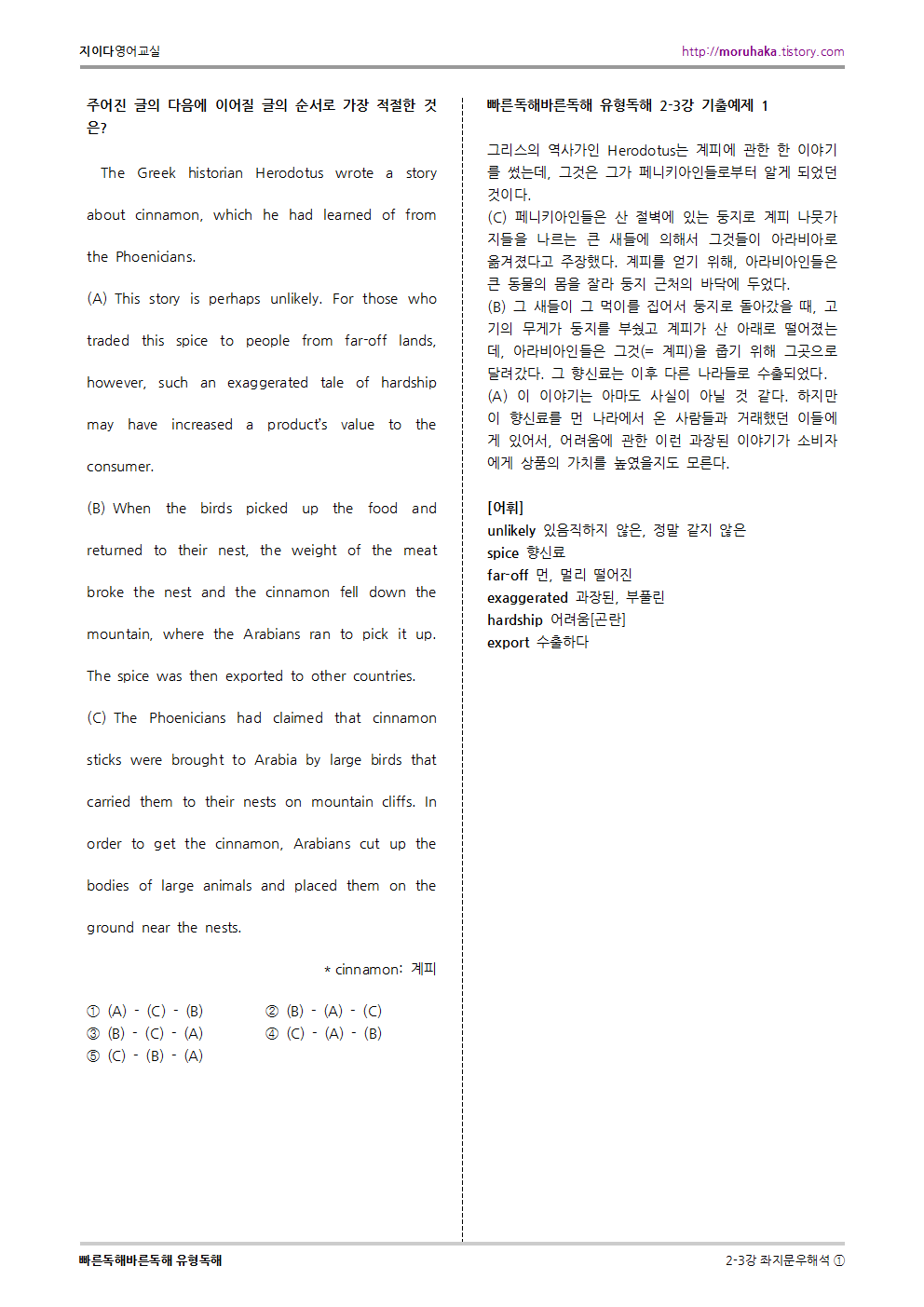 지이다영어교실

http://moruhaka.tistory.com

주어진 글의 다음에 이어질 글의 순서로 가장 적절한 것은?

The Greek historian Herodotus wrote a story about cinnamon, which he had learned of from the Phoenicians.

(A) This story is perhaps unlikely. For those who traded this spice to people from far-off lands, however, such an exaggerated tale of hardship may have increased a product's value to the consumer.

(B) When the birds picked up the food and returned to their nest, the weight of the meat broke the nest and the cinnamon fell down the mountain, where the Arabians ran to pick it up. The spice was then exported to other countries.

(C) The Phoenicians had claimed that cinnamon sticks were brought to Arabia by large birds that carried them to their nests on mountain cliffs. In order to get the cinnamon, Arabians cut up the bodies of large animals and placed them on the ground near the nests.

* cinnamon: 계피

① (A) - (C) - (B) ② (B) - (A) - (C)
③ (B) - (C) - (A) ④ (C) - (A) - (B)
⑤ (C) - (B) - (A)

빠른독해바른독해 유형독해 2-3강 기출예제 1

그리스의 역사가인 Herodotus는 계피에 관한 한 이야기를 썼는데, 그것은 그가 페니키아인들로부터 알게 되었던 것이다.
(C) 페니키아인들은 산 절벽에 있는 둥지로 계피 나뭇가지들을 나르는 큰 새들에 의해서 그것들이 아라비아로 옮겨졌다고 주장했다. 계피를 얻기 위해, 아라비아인들은 큰 동물의 몸을 잘라 둥지 근처의 바닥에 두었다.
(B) 그 새들이 그 먹이를 집어서 둥지로 돌아갔을 때, 고기의 무게가 둥지를 부쉈고 계피가 산 아래로 떨어졌는데, 아라비아인들은 그것(= 계피)을 줍기 위해 그곳으로 달려갔다. 그 향신료는 이후 다른 나라들로 수출되었다.
(A) 이 이야기는 아마도 사실이 아닐 것 같다. 하지만 이 향신료를 먼 나라에서 온 사람들과 거래했던 이들에게 있어서, 어려움에 관한 이런 과장된 이야기가 소비자에게 상품의 가치를 높였을지도 모른다.

[어휘]
unlikely 있음직하지 않은, 정말 같지 않은
spice 향신료
far-off 먼, 멀리 떨어진
exaggerated 과장된, 부풀린
hardship 어려움[곤란]
export 수출하다

빠른독해바른독해 유형독해

2-3강 좌지문우해석 ①